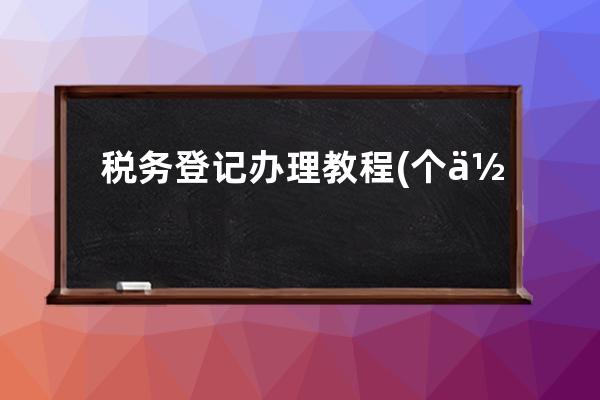 税务登记办理教程(个ä½